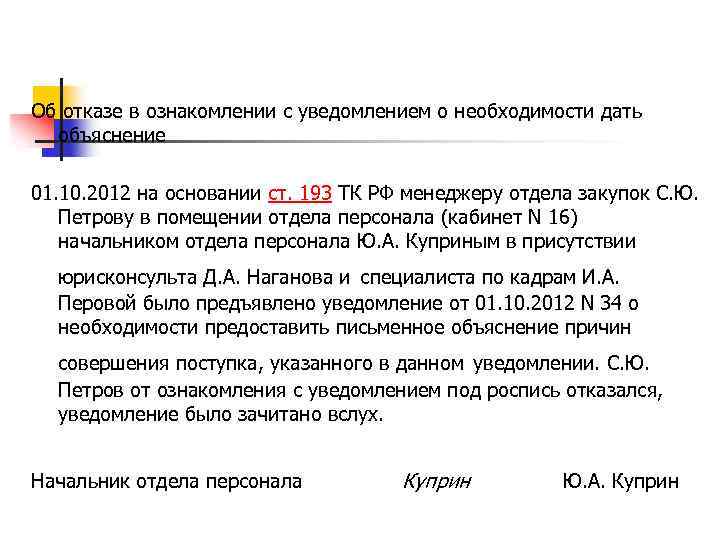 Об отказе в ознакомлении с уведомлением о необходимости дать объяснение

01.10.2012 на основании ст. 193 ТК РФ менеджеру отдела закупок С.Ю. Петрову в помещении отдела персонала (кабинет N 16) начальником отдела персонала Ю.А. Куприным в присутствии юрисконсульта Д.А. Наганова и специалиста по кадрам И.А. Перовой было предъявлено уведомление от 01.10.2012 N 34 о необходимости предоставить письменное объяснение причин совершения поступка, указанного в данном уведомлении. С.Ю. Петров от ознакомления с уведомлением под роспись отказался, уведомление было зачитано вслух.

Начальник отдела персонала Куприн Ю.А. Куприн